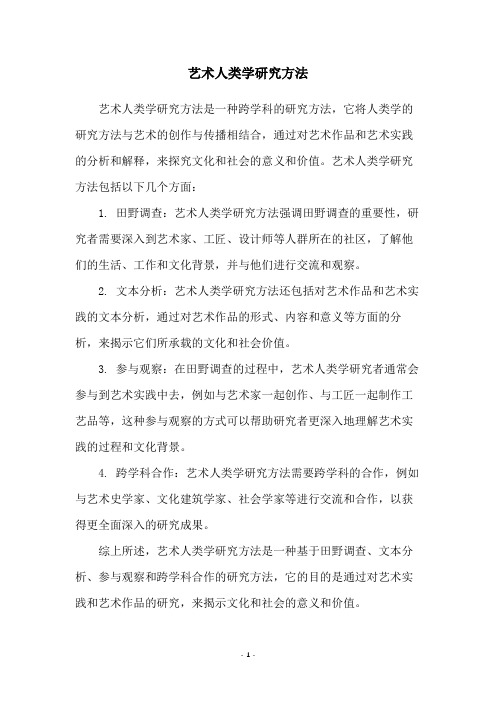 艺术人类学研究方法

艺术人类学研究方法是一种跨学科的研究方法，它将人类学的研究方法与艺术的创作与传播相结合，通过对艺术作品和艺术实践的分析和解释，来探究文化和社会的意义和价值。艺术人类学研究方法包括以下几个方面：

1. 田野调查：艺术人类学研究方法强调田野调查的重要性，研究者需要深入到艺术家、工匠、设计师等人群所在的社区，了解他们的生活、工作和文化背景，并与他们进行交流和观察。

2. 文本分析：艺术人类学研究方法还包括对艺术作品和艺术实践的文本分析，通过对艺术作品的形式、内容和意义等方面的分析，来揭示它们所承载的文化和社会价值。

3. 参与观察：在田野调查的过程中，艺术人类学研究者通常会参与到艺术实践中去，例如与艺术家一起创作、与工匠一起制作工艺品等，这种参与观察的方式可以帮助研究者更深入地理解艺术实践的过程和文化背景。

4. 跨学科合作：艺术人类学研究方法需要跨学科的合作，例如与艺术史学家、文化建筑学家、社会学家等进行交流和合作，以获得更全面深入的研究成果。

综上所述，艺术人类学研究方法是一种基于田野调查、文本分析、参与观察和跨学科合作的研究方法，它的目的是通过对艺术实践和艺术作品的研究，来揭示文化和社会的意义和价值。

- 1 -